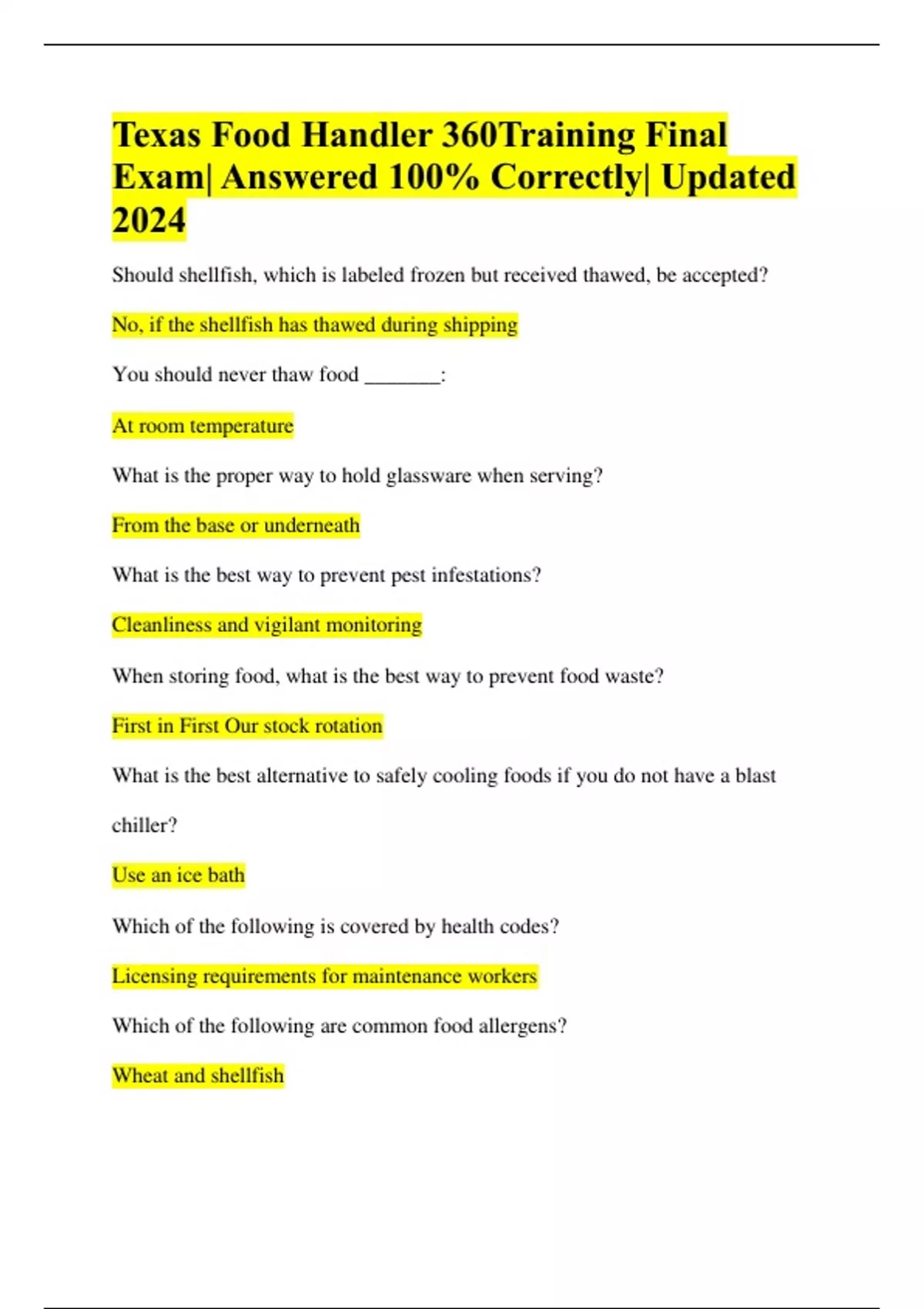 Texas Food Handler 360Training Final Exam| Answered 100% Correctly| Updated 2024

Should shellfish, which is labeled frozen but received thawed, be accepted?

No, if the shellfish has thawed during shipping

You should never thaw food _______:

At room temperature

What is the proper way to hold glassware when serving?

From the base or underneath

What is the best way to prevent pest infestations?

Cleanliness and vigilant monitoring

When storing food, what is the best way to prevent food waste?

First in First Our stock rotation

What is the best alternative to safely cooling foods if you do not have a blast chiller?

Use an ice bath

Which of the following is covered by health codes?

Licensing requirements for maintenance workers

Which of the following are common food allergens?

Wheat and shellfish